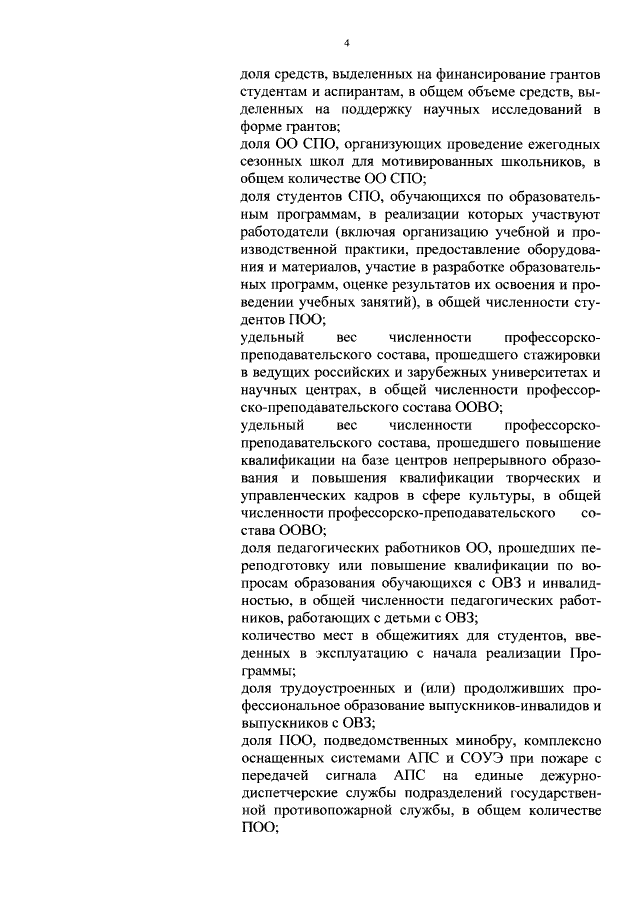 4

доля средств, выделенных на финансирование грантов студентам и аспирантам, в общем объеме средств, выделенных на поддержку научных исследований в форме грантов;
доля ОО СПО, организующих проведение ежегодных сезонных школ для мотивированных школьников, в общем количестве ОО СПО;
доля студентов СПО, обучающихся по образовательным программам, в реализации которых участвуют работодатели (включая организацию учебной и производственной практики, предоставление оборудования и материалов, участие в разработке образовательных программ, оценке результатов их освоения и проведении учебных занятий), в общей численности студентов ПОО;
удельный вес численности профессорско-преподавательского состава, прошедшего стажировки в ведущих российских и зарубежных университетах и научных центрах, в общей численности профессорско-преподавательского состава ООВО;
удельный вес численности профессорско-преподавательского состава, прошедшего повышение квалификации на базе центров непрерывного образования и повышения квалификации творческих и управленческих кадров в сфере культуры, в общей численности профессорско-преподавательского состава ООВО;
доля педагогических работников ОО, прошедших переподготовку или повышение квалификации по вопросам образования обучающихся с ОВЗ и инвалидностью, в общей численности педагогических работников, работающих с детьми с ОВЗ;
количество мест в общежитиях для студентов, введенных в эксплуатацию с начала реализации Программы;
доля трудоустроенных и (или) продолживших профессиональное образование выпускников-инвалидов и выпускников с ОВЗ;
доля ПОО, подведомственных минобру, комплексно оснащенных системами АПС и СОУЭ при пожаре с передачей сигнала АПС на единые дежурно-диспетчерские службы подразделений государственной противопожарной службы, в общем количестве ПОО;